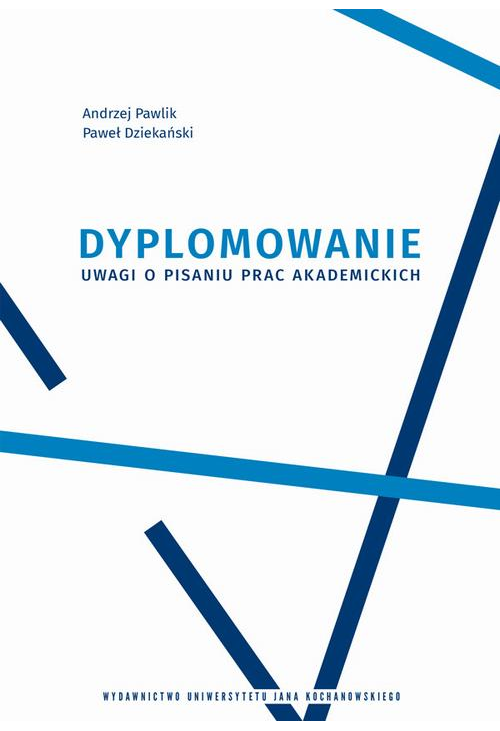 Andrzej Pawlik
Paweł Dziekański

DYPLOMOWANIE
UWAGI O PISANIU PRAC AKADEMICKICH

WYDAWNICTWO UNIWERSYTETU JANA KOCHANOWSKIEGO